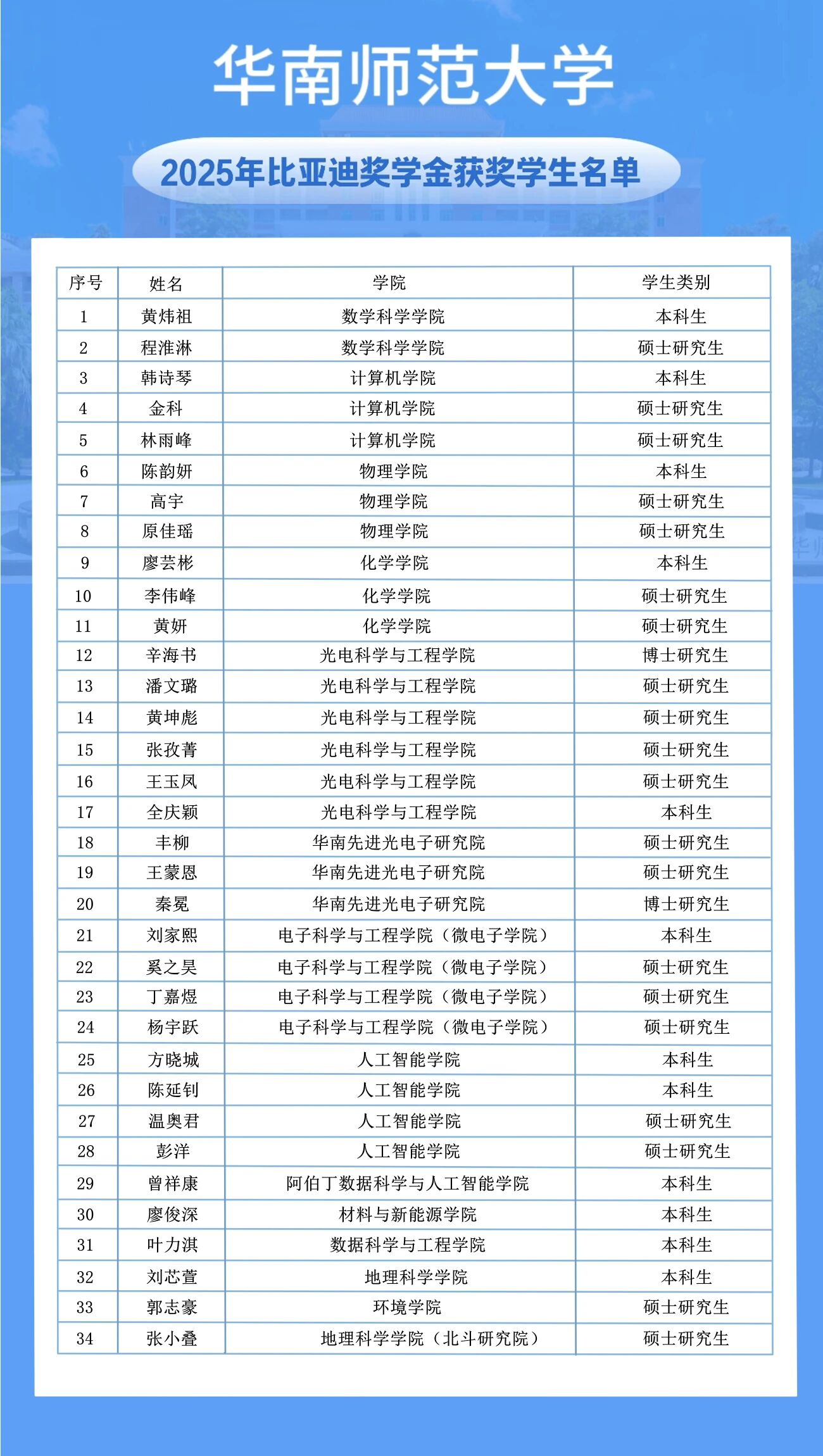 华南师范大学

2025年比亚迪奖学金获奖学生名单

| 序号 | 姓名 | 学院 | 学生类别 |
|---|---|---|---|
| 1 | 黄炜祖 | 数学科学学院 | 本科生 |
| 2 | 程淮淋 | 数学科学学院 | 硕士研究生 |
| 3 | 韩诗琴 | 计算机学院 | 本科生 |
| 4 | 金科 | 计算机学院 | 硕士研究生 |
| 5 | 林雨峰 | 计算机学院 | 硕士研究生 |
| 6 | 陈韵妍 | 物理学院 | 本科生 |
| 7 | 高宇 | 物理学院 | 硕士研究生 |
| 8 | 原佳瑶 | 物理学院 | 硕士研究生 |
| 9 | 廖芸彬 | 化学学院 | 本科生 |
| 10 | 李伟峰 | 化学学院 | 硕士研究生 |
| 11 | 黄妍 | 化学学院 | 硕士研究生 |
| 12 | 辛海书 | 光电科学与工程学院 | 博士研究生 |
| 13 | 潘文璐 | 光电科学与工程学院 | 硕士研究生 |
| 14 | 黄坤彪 | 光电科学与工程学院 | 硕士研究生 |
| 15 | 张孜菁 | 光电科学与工程学院 | 硕士研究生 |
| 16 | 王玉凤 | 光电科学与工程学院 | 硕士研究生 |
| 17 | 全庆颖 | 光电科学与工程学院 | 本科生 |
| 18 | 丰柳 | 华南先进光电子研究院 | 硕士研究生 |
| 19 | 王蒙恩 | 华南先进光电子研究院 | 硕士研究生 |
| 20 | 秦冕 | 华南先进光电子研究院 | 博士研究生 |
| 21 | 刘家熙 | 电子科学与工程学院（微电子学院） | 本科生 |
| 22 | 奚之昊 | 电子科学与工程学院（微电子学院） | 硕士研究生 |
| 23 | 丁嘉煜 | 电子科学与工程学院（微电子学院） | 硕士研究生 |
| 24 | 杨宇跃 | 电子科学与工程学院（微电子学院） | 硕士研究生 |
| 25 | 方晓城 | 人工智能学院 | 本科生 |
| 26 | 陈延钊 | 人工智能学院 | 本科生 |
| 27 | 温奥君 | 人工智能学院 | 硕士研究生 |
| 28 | 彭洋 | 人工智能学院 | 硕士研究生 |
| 29 | 曾祥康 | 阿伯丁数据科学与人工智能学院 | 本科生 |
| 30 | 廖俊深 | 材料与新能源学院 | 本科生 |
| 31 | 叶力淇 | 数据科学与工程学院 | 本科生 |
| 32 | 刘芯萱 | 地理科学学院 | 本科生 |
| 33 | 郭志豪 | 环境学院 | 硕士研究生 |
| 34 | 张小叠 | 地理科学学院（北斗研究院） | 硕士研究生 |